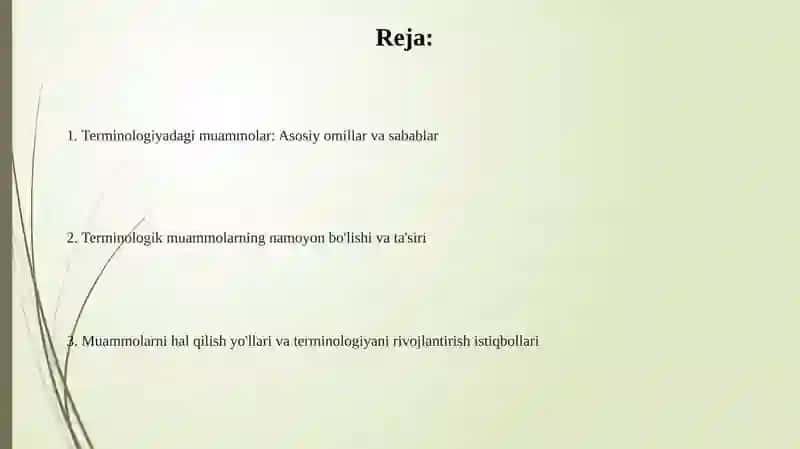 Reja:

1. Terminologiyadagi muammolar: Asosiy omillar va sabablar

2. Terminologik muammolarning namoyon bo'lishi va ta'siri

3. Muammolarni hal qilish yo'llari va terminologiyani rivojlantirish istiqbollari